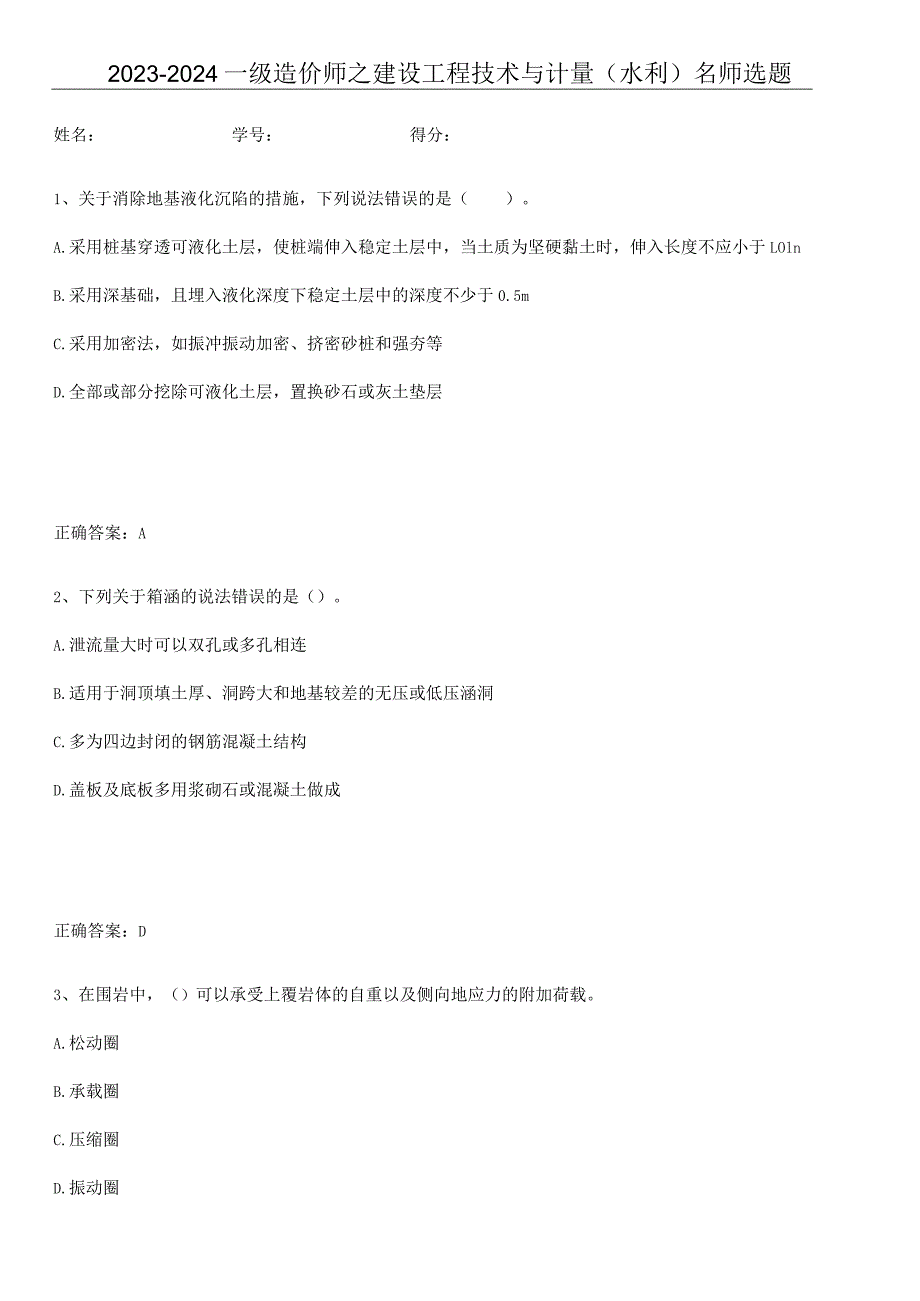 2023-2024一级造价师之建设工程技术与计量（水利）名师选题

姓名：　　　　　　学号：　　　　　　得分：

1、关于消除地基液化沉陷的措施，下列说法错误的是（　　）。

A.采用桩基穿透可液化土层，使桩端伸入稳定土层中，当土质为坚硬黏土时，伸入长度不应小于L0ln

B.采用深基础，且埋入液化深度下稳定土层中的深度不少于0.5m

C.采用加密法，如振冲振动加密、挤密砂桩和强夯等

D.全部或部分挖除可液化土层，置换砂石或灰土垫层

正确答案：A

2、下列关于箱涵的说法错误的是（）。

A.泄流量大时可以双孔或多孔相连

B.适用于洞顶填土厚、洞跨大和地基较差的无压或低压涵洞

C.多为四边封闭的钢筋混凝土结构

D.盖板及底板多用浆砌石或混凝土做成

正确答案：D

3、在围岩中，（）可以承受上覆岩体的自重以及侧向地应力的附加荷载。

A.松动圈

B.承载圈

C.压缩圈

D.振动圈